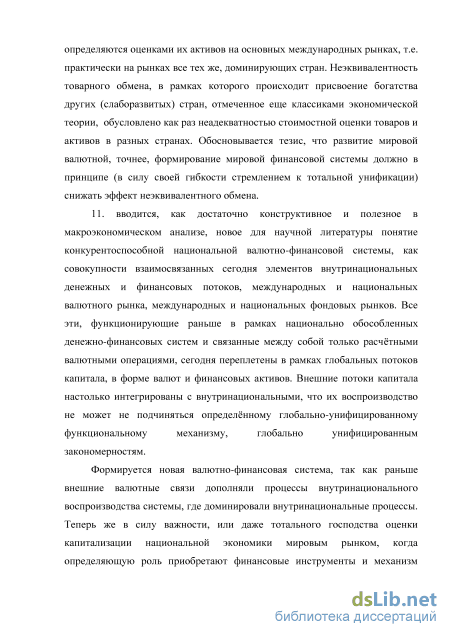 определяются оценками их активов на основных международных рынках, т.е. практически на рынках все тех же, доминирующих стран. Неэквивалентность товарного обмена, в рамках которого происходит присвоение богатства других (слаборазвитых) стран, отмеченное еще классиками экономической теории, обусловлено как раз неадекватностью стоимостной оценки товаров и активов в разных странах. Обосновывается тезис, что развитие мировой валютной, точнее, формирование мировой финансовой системы должно в принципе (в силу своей гибкости стремлением к тотальной унификации) снижать эффект неэквивалентного обмена.

11. вводится, как достаточно конструктивное и полезное в макроэкономическом анализе, новое для научной литературы понятие конкурентоспособной национальной валютно-финансовой системы, как совокупности взаимосвязанных сегодня элементов внутринациональных денежных и финансовых потоков, международных и национальных валютного рынка, международных и национальных фондовых рынков. Все эти, функционирующие раньше в рамках национально обособленных денежно-финансовых систем и связанные между собой только расчётными валютными операциями, сегодня переплетены в рамках глобальных потоков капитала, в форме валют и финансовых активов. Внешние потоки капитала настолько интегрированы с внутринациональными, что их воспроизводство не может не подчиняться определённому глобально-унифицированному функциональному механизму, глобально унифицированным закономерностям.

Формируется новая валютно-финансовая система, так как раньше внешние валютные связи дополняли процессы внутринационального воспроизводства системы, где доминировали внутринациональные процессы. Теперь же в силу важности, или даже тотального господства оценки капитализации национальной экономики мировым рынком, когда определяющую роль приобретают финансовые инструменты и механизм

dsLib.net
библиотека диссертаций